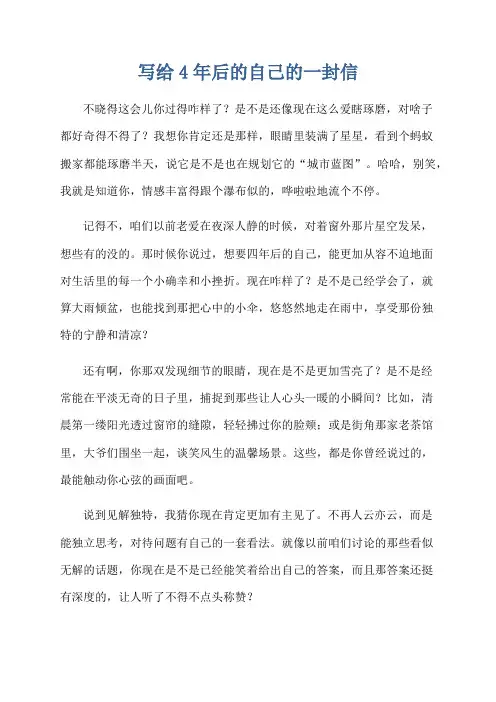 写给 4 年后的自己的一封信

不晓得这会儿你过得咋样了？是不是还像现在这么爱瞎琢磨，对啥子都好奇得不得了？我想你肯定还是那样，眼睛里装满了星星，看到个蚂蚁搬家都能琢磨半天，说它是不是也在规划它的“城市蓝图”。哈哈，别笑，我就是知道你，情感丰富得跟个瀑布似的，哗啦啦地流个不停。

记得不，咱们以前老爱在夜深人静的时候，对着窗外那片星空发呆，想些有的没的。那时候你说过，想要四年后的自己，能更加从容不迫地面对生活里的每一个小确幸和小挫折。现在咋样了？是不是已经学会了，就算大雨倾盆，也能找到那把心中的小伞，悠悠然地走在雨中，享受那份独特的宁静和清凉？

还有啊，你那双发现细节的眼睛，现在是不是更加雪亮了？是不是经常能在平淡无奇的日子里，捕捉到那些让人心头一暖的小瞬间？比如，清晨第一缕阳光透过窗帘的缝隙，轻轻拂过你的脸颊；或是街角那家老茶馆里，大爷们围坐一起，谈笑风生的温馨场景。这些，都是你曾经说过的，最能触动你心弦的画面吧。

说到见解独特，我猜你现在肯定更加有主见了。不再人云亦云，而是能独立思考，对待问题有自己的一套看法。就像以前咱们讨论的那些看似无解的话题，你现在是不是已经能笑着给出自己的答案，而且那答案还挺有深度的，让人听了不得不点头称赞？